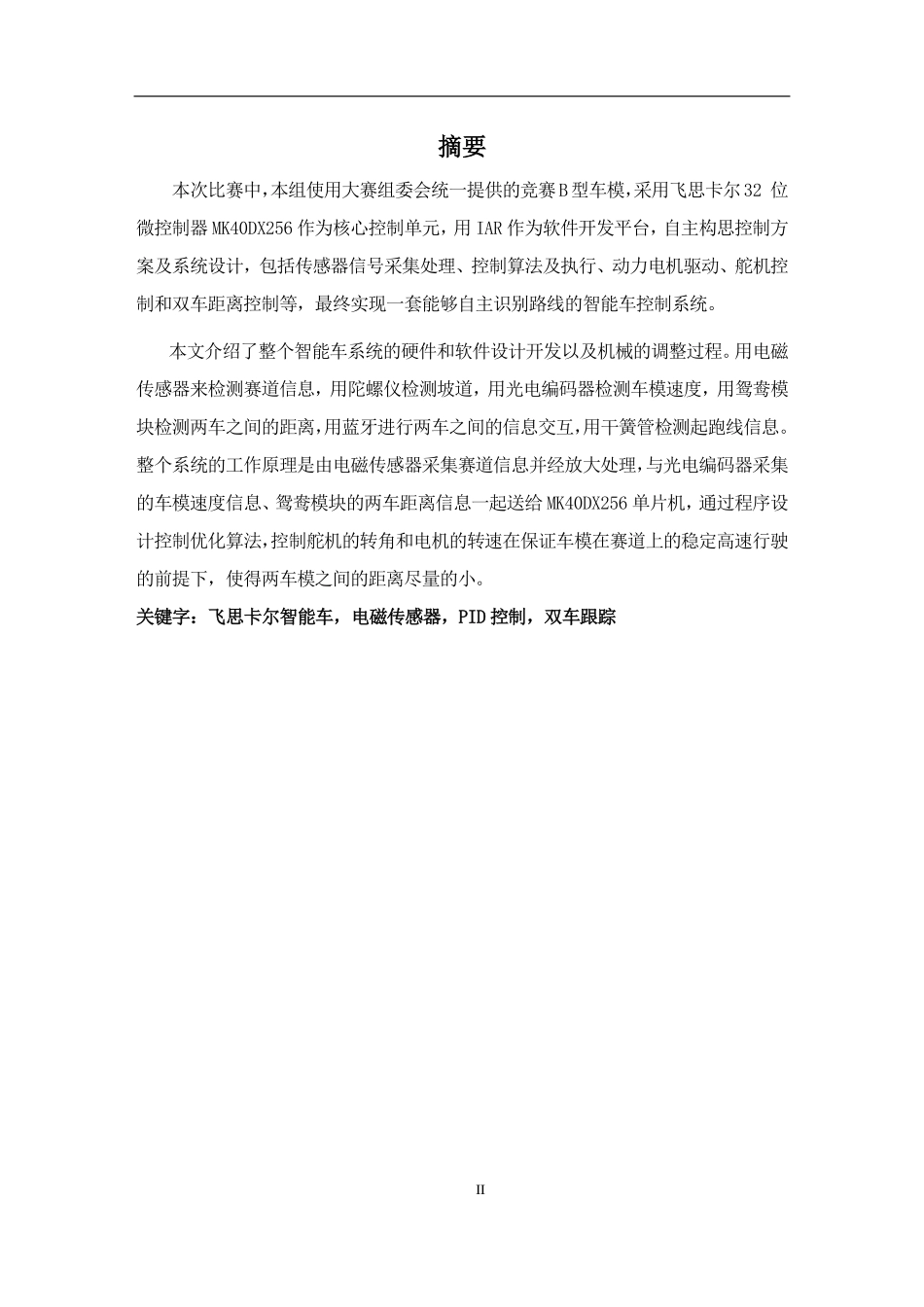 摘要

本次比赛中，本组使用大赛组委会统一提供的竞赛B型车模，采用飞思卡尔32 位微控制器MK40DX256作为核心控制单元，用IAR作为软件开发平台，自主构思控制方案及系统设计，包括传感器信号采集处理、控制算法及执行、动力电机驱动、舵机控制和双车距离控制等，最终实现一套能够自主识别路线的智能车控制系统。

本文介绍了整个智能车系统的硬件和软件设计开发以及机械的调整过程。用电磁传感器来检测赛道信息，用陀螺仪检测坡道，用光电编码器检测车模速度，用鸳鸯模块检测两车之间的距离，用蓝牙进行两车之间的信息交互，用干簧管检测起跑线信息。整个系统的工作原理是由电磁传感器采集赛道信息并经放大处理，与光电编码器采集的车模速度信息、鸳鸯模块的两车距离信息一起送给MK40DX256单片机，通过程序设计控制优化算法，控制舵机的转角和电机的转速在保证车模在赛道上的稳定高速行驶的前提下，使得两车模之间的距离尽量的小。

关键字：飞思卡尔智能车，电磁传感器，PID控制，双车跟踪

II